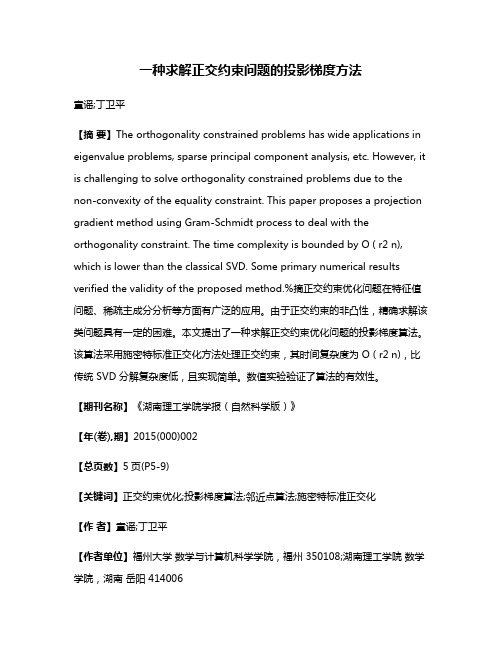 一种求解正交约束问题的投影梯度方法

童谣;丁卫平

【摘 要】The orthogonality constrained problems has wide applications in eigenvalue problems, sparse principal component analysis, etc. However, it is challenging to solve orthogonality constrained problems due to the non-convexity of the equality constraint. This paper proposes a projection gradient method using Gram-Schmidt process to deal with the orthogonality constraint. The time complexity is bounded by O ( r2 n), which is lower than the classical SVD. Some primary numerical results verified the validity of the proposed method.%摘正交约束优化问题在特征值问题、稀疏主成分分析等方面有广泛的应用。由于正交约束的非凸性，精确求解该类问题具有一定的困难。本文提出了一种求解正交约束优化问题的投影梯度算法。该算法采用施密特标准正交化方法处理正交约束，其时间复杂度为 O ( r2 n)，比传统 SVD 分解复杂度低，且实现简单。数值实验验证了算法的有效性。

【期刊名称】《湖南理工学院学报（自然科学版）》

【年(卷),期】2015(000)002

【总页数】5 页(P5-9)

【关键词】正交约束优化;投影梯度算法;邻近点算法;施密特标准正交化

【作 者】童谣;丁卫平

【作者单位】福州大学 数学与计算机科学学院，福州 350108;湖南理工学院 数学学院，湖南 岳阳 414006